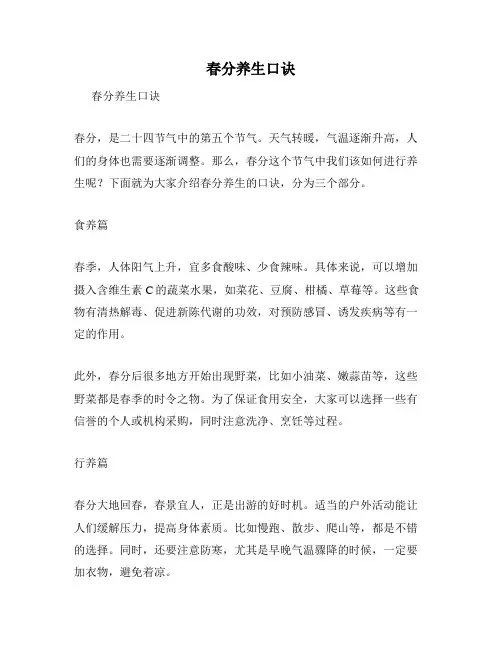 春分养生口诀

春分养生口诀

春分，是二十四节气中的第五个节气。天气转暖，气温逐渐升高，人们的身体也需要逐渐调整。那么，春分这个节气中我们该如何进行养生呢？下面就为大家介绍春分养生的口诀，分为三个部分。

食养篇

春季，人体阳气上升，宜多食酸味、少食辣味。具体来说，可以增加摄入含维生素 C 的蔬菜水果，如菜花、豆腐、柑橘、草莓等。这些食物有清热解毒、促进新陈代谢的功效，对预防感冒、诱发疾病等有一定的作用。

此外，春分后很多地方开始出现野菜，比如小油菜、嫩蒜苗等，这些野菜都是春季的时令之物。为了保证食用安全，大家可以选择一些有信誉的个人或机构采购，同时注意洗净、烹饪等过程。

行养篇

春分大地回春，春景宜人，正是出游的好时机。适当的户外活动能让人们缓解压力，提高身体素质。比如慢跑、散步、爬山等，都是不错的选择。同时，还要注意防寒，尤其是早晚气温骤降的时候，一定要加衣物，避免着凉。